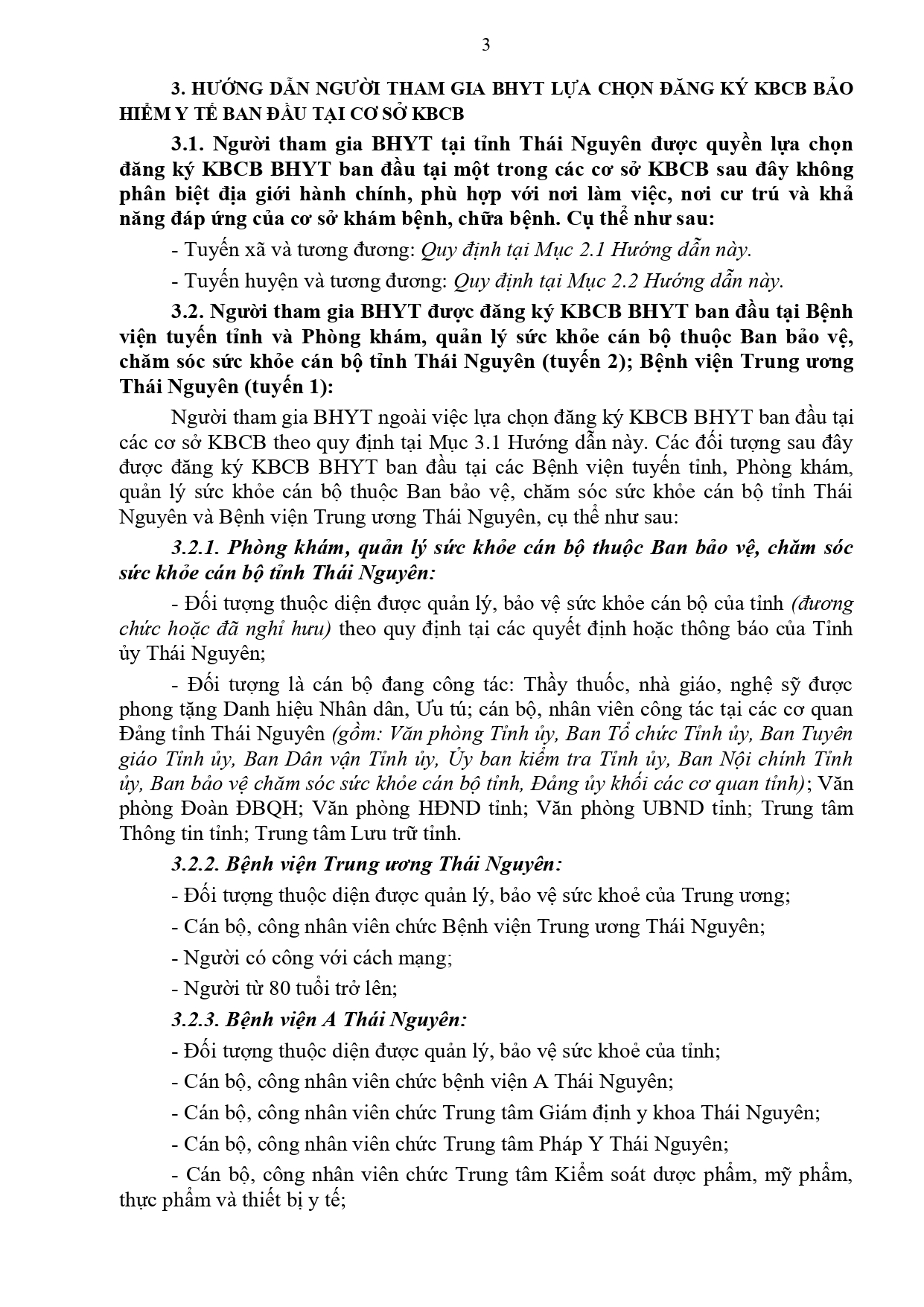 3

3. HƯỚNG DẪN NGƯỜI THAM GIA BHYT LỰA CHỌN ĐĂNG KÝ KBCB BẢO HIỂM Y TẾ BAN ĐẦU TẠI CƠ SỞ KBCB

3.1. Người tham gia BHYT tại tỉnh Thái Nguyên được quyền lựa chọn đăng ký KBCB BHYT ban đầu tại một trong các cơ sở KBCB sau đây không phân biệt địa giới hành chính, phù hợp với nơi làm việc, nơi cư trú và khả năng đáp ứng của cơ sở khám bệnh, chữa bệnh. Cụ thể như sau:

- Tuyến xã và tương đương: Quy định tại Mục 2.1 Hướng dẫn này.

- Tuyến huyện và tương đương: Quy định tại Mục 2.2 Hướng dẫn này.

3.2. Người tham gia BHYT được đăng ký KBCB BHYT ban đầu tại Bệnh viện tuyến tỉnh và Phòng khám, quản lý sức khỏe cán bộ thuộc Ban bảo vệ, chăm sóc sức khỏe cán bộ tỉnh Thái Nguyên (tuyến 2); Bệnh viện Trung ương Thái Nguyên (tuyến 1):

Người tham gia BHYT ngoài việc lựa chọn đăng ký KBCB BHYT ban đầu tại các cơ sở KBCB theo quy định tại Mục 3.1 Hướng dẫn này. Các đối tượng sau đây được đăng ký KBCB BHYT ban đầu tại các Bệnh viện tuyến tỉnh, Phòng khám, quản lý sức khỏe cán bộ thuộc Ban bảo vệ, chăm sóc sức khỏe cán bộ tỉnh Thái Nguyên và Bệnh viện Trung ương Thái Nguyên, cụ thể như sau:

3.2.1. Phòng khám, quản lý sức khỏe cán bộ thuộc Ban bảo vệ, chăm sóc sức khỏe cán bộ tỉnh Thái Nguyên:

- Đối tượng thuộc diện được quản lý, bảo vệ sức khỏe cán bộ của tỉnh (đương chức hoặc đã nghỉ hưu) theo quy định tại các quyết định hoặc thông báo của Tỉnh ủy Thái Nguyên;

- Đối tượng là cán bộ đang công tác: Thầy thuốc, nhà giáo, nghệ sỹ được phong tặng Danh hiệu Nhân dân, Ưu tú; cán bộ, nhân viên công tác tại các cơ quan Đảng tỉnh Thái Nguyên (gồm: Văn phòng Tỉnh ủy, Ban Tổ chức Tỉnh ủy, Ban Tuyên giáo Tỉnh ủy, Ban Dân vận Tỉnh ủy, Ủy ban kiểm tra Tỉnh ủy, Ban Nội chính Tỉnh ủy, Ban bảo vệ chăm sóc sức khỏe cán bộ tỉnh, Đảng ủy khối các cơ quan tỉnh); Văn phòng Đoàn ĐBQH; Văn phòng HĐND tỉnh; Văn phòng UBND tỉnh; Trung tâm Thông tin tỉnh; Trung tâm Lưu trữ tỉnh.

3.2.2. Bệnh viện Trung ương Thái Nguyên:

- Đối tượng thuộc diện được quản lý, bảo vệ sức khoẻ của Trung ương;

- Cán bộ, công nhân viên chức Bệnh viện Trung ương Thái Nguyên;

- Người có công với cách mạng;

- Người từ 80 tuổi trở lên;

3.2.3. Bệnh viện A Thái Nguyên:

- Đối tượng thuộc diện được quản lý, bảo vệ sức khoẻ của tỉnh;

- Cán bộ, công nhân viên chức bệnh viện A Thái Nguyên;

- Cán bộ, công nhân viên chức Trung tâm Giám định y khoa Thái Nguyên;

- Cán bộ, công nhân viên chức Trung tâm Pháp Y Thái Nguyên;

- Cán bộ, công nhân viên chức Trung tâm Kiểm soát dược phẩm, mỹ phẩm, thực phẩm và thiết bị y tế;